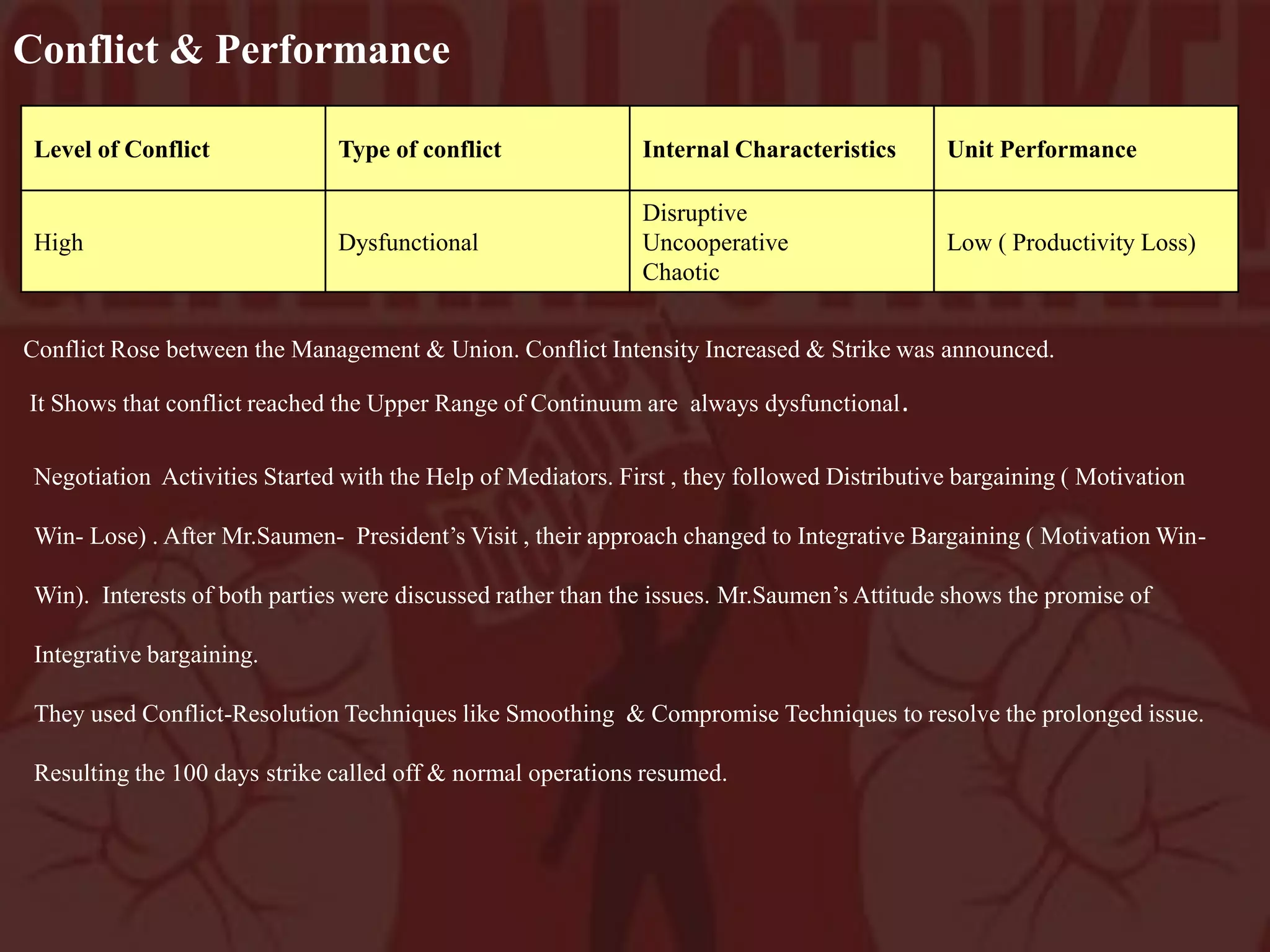 Conflict & Performance

| Level of Conflict | Type of conflict | Internal Characteristics | Unit Performance |
|---|---|---|---|
| High | Dysfunctional | Disruptive Uncooperative Chaotic | Low ( Productivity Loss) |

Conflict Rose between the Management & Union. Conflict Intensity Increased & Strike was announced.

It Shows that conflict reached the Upper Range of Continuum are always dysfunctional.

Negotiation Activities Started with the Help of Mediators. First , they followed Distributive bargaining ( Motivation Win- Lose) . After Mr.Saumen- President's Visit , their approach changed to Integrative Bargaining ( Motivation Win-Win). Interests of both parties were discussed rather than the issues. Mr.Saumen's Attitude shows the promise of Integrative bargaining.

They used Conflict-Resolution Techniques like Smoothing & Compromise Techniques to resolve the prolonged issue.

Resulting the 100 days strike called off & normal operations resumed.